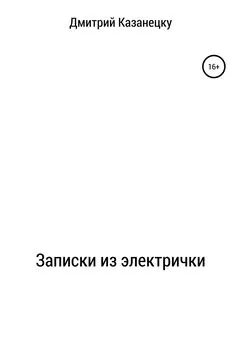 Дмитрий Казанецку

16+

Записки из электрички